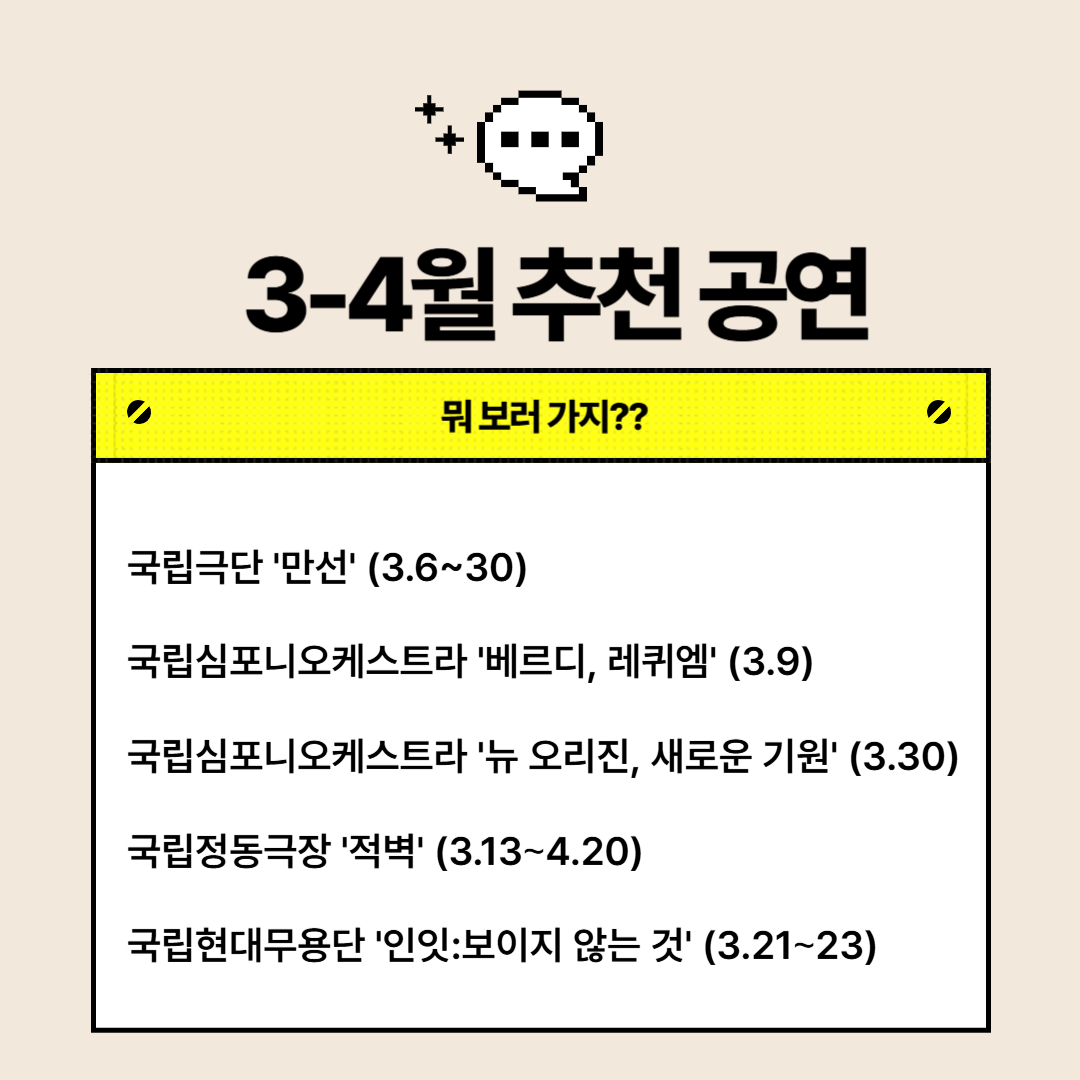 3-4월 추천 공연

뭐 보러 가지??

국립극단 '만선' (3.6~30)

국립심포니오케스트라 '베르디, 레퀴엠' (3.9)

국립심포니오케스트라 '뉴 오리진, 새로운 기원' (3.30)

국립정동극장 '적벽' (3.13~4.20)

국립현대무용단 '인잇:보이지 않는 것' (3.21~23)